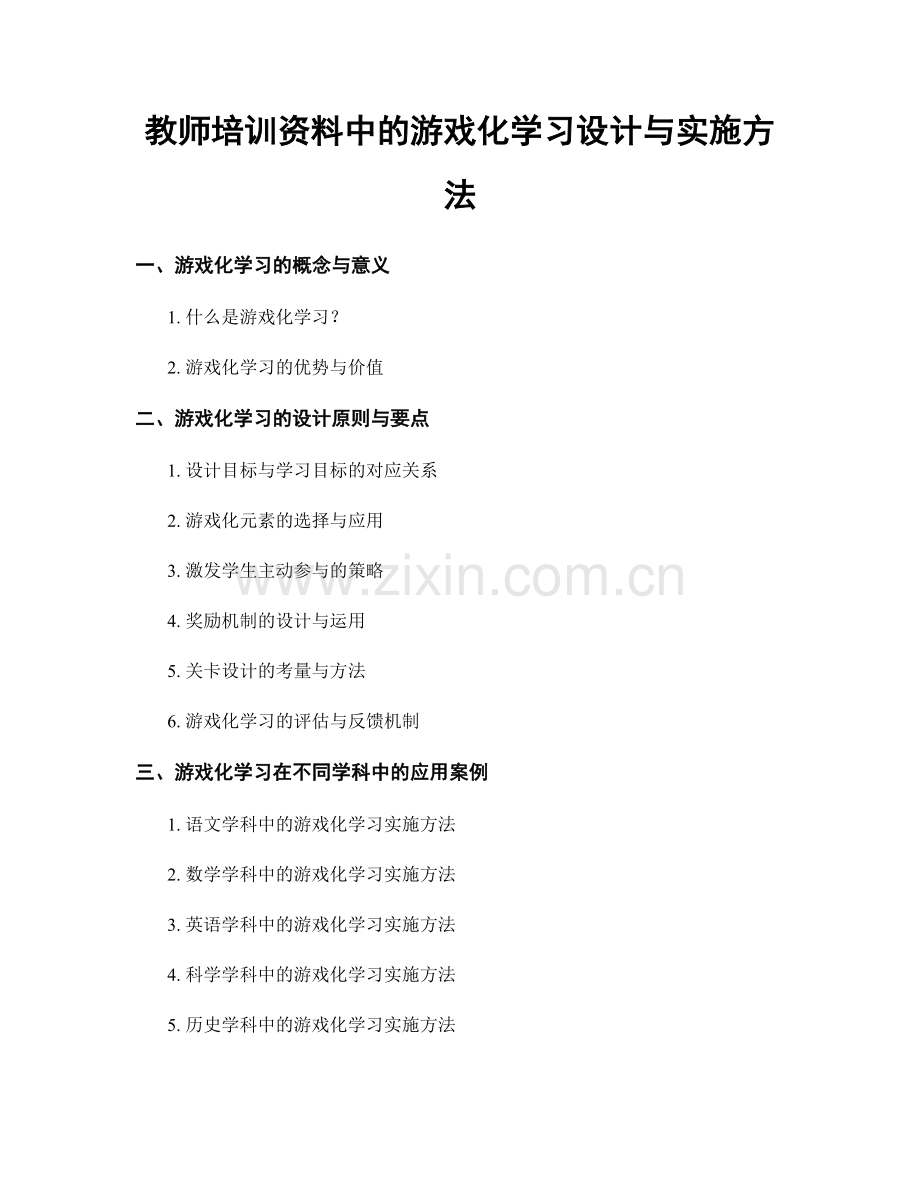 教师培训资料中的游戏化学习设计与实施方法

一、游戏化学习的概念与意义

1. 什么是游戏化学习？

2. 游戏化学习的优势与价值

二、游戏化学习的设计原则与要点

1. 设计目标与学习目标的对应关系

2. 游戏化元素的选择与应用

3. 激发学生主动参与的策略

4. 奖励机制的设计与运用

5. 关卡设计的考量与方法

6. 游戏化学习的评估与反馈机制

三、游戏化学习在不同学科中的应用案例

1. 语文学科中的游戏化学习实施方法

2. 数学学科中的游戏化学习实施方法

3. 英语学科中的游戏化学习实施方法

4. 科学学科中的游戏化学习实施方法

5. 历史学科中的游戏化学习实施方法

www.zixin.com.cn